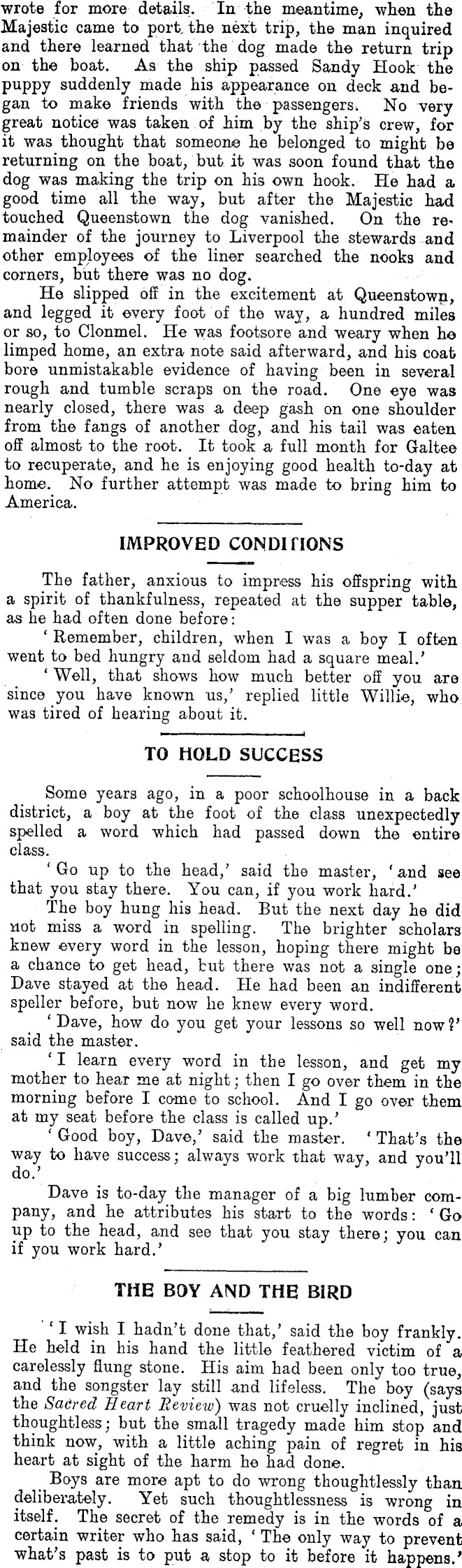 wrote for more details. In the meantime, when the Majestic came to port the next trip, the man inquired and there learned that the dog made the return trip on the boat. As the ship passed Sandy Hook the puppy suddenly made his appearance on deck and began to make friends with the passengers. No very great notice was taken of him by the ship's crew, for it was thought that someone he belonged to might be returning on the boat, but it was soon found that the dog was making the trip on his own hook. He had a good time all the way, but after the Majestic had touched Queenstown the dog vanished. On the remainder of the journey to Liverpool the stewards and other employees of the liner searched the nooks and corners, but there was no dog.

He slipped off in the excitement at Queenstown, and legged it every foot of the way, a hundred miles or so, to Clonmel. He was footsore and weary when he limped home, an extra note said afterward, and his coat bore unmistakable evidence of having been in several rough and tumble scraps on the road. One eye was nearly closed, there was a deep gash on one shoulder from the fangs of another dog, and his tail was eaten off almost to the root. It took a full month for Galtee to recuperate, and he is enjoying good health to-day at home. No further attempt was made to bring him to America.

IMPROVED CONDITIONS

The father, anxious to impress his offspring with a spirit of thankfulness, repeated at the supper table, as he had often done before:

'Remember, children, when I was a boy I often went to bed hungry and seldom had a square meal.'

'Well, that shows how much better off you are since you have known us,' replied little Willie, who was tired of hearing about it.

TO HOLD SUCCESS

Some years ago, in a poor schoolhouse in a back district, a boy at the foot of the class unexpectedly spelled a word which had passed down the entire class.

'Go up to the head,' said the master, 'and see that you stay there. You can, if you work hard.'

The boy hung his head. But the next day he did not miss a word in spelling. The brighter scholars knew every word in the lesson, hoping there might be a chance to get head, but there was not a single one; Dave stayed at the head. He had been an indifferent speller before, but now he knew every word.

'Dave, how do you get your lessons so well now?' said the master.

'I learn every word in the lesson, and get my mother to hear me at night; then I go over them in the morning before I come to school. And I go over them at my seat before the class is called up.'

'Good boy, Dave,' said the master. 'That's the way to have success; always work that way, and you'll do.'

Dave is to-day the manager of a big lumber company, and he attributes his start to the words: 'Go up to the head, and see that you stay there; you can if you work hard.'

THE BOY AND THE BIRD

'I wish I hadn't done that,' said the boy frankly. He held in his hand the little feathered victim of a carelessly flung stone. His aim had been only too true, and the songster lay still and lifeless. The boy (says the Sacred Heart Review) was not cruelly inclined, just thoughtless; but the small tragedy made him stop and think now, with a little aching pain of regret in his heart at sight of the harm he had done.

Boys are more apt to do wrong thoughtlessly than deliberately. Yet such thoughtlessness is wrong in itself. The secret of the remedy is in the words of a certain writer who has said, 'The only way to prevent what's past is to put a stop to it before it happens.'